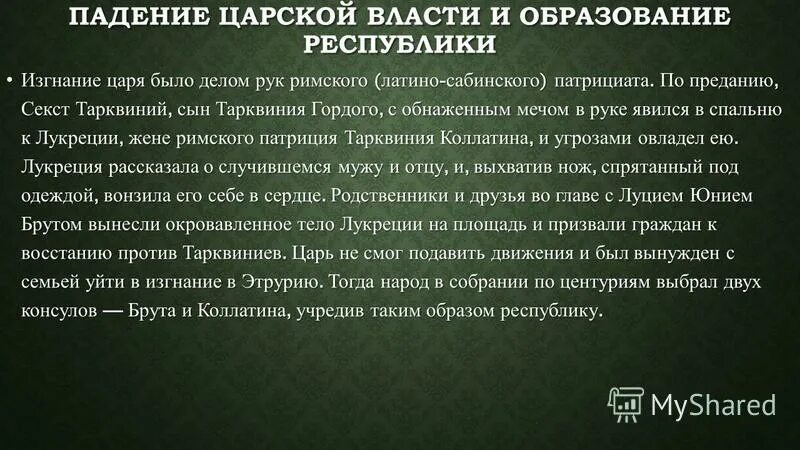 ПАДЕНИЕ ЦАРСКОЙ ВЛАСТИ И ОБРАЗОВАНИЕ РЕСПУБЛИКИ

• Изгнание царя было делом рук римского (латино-сабинского) патрициата. По преданию, Секст Тарквиний, сын Тарквиния Гордого, с обнаженным мечом в руке явился в спальню к Лукреции, жене римского патриция Тарквиния Коллатина, и угрозами овладел ею. Лукреция рассказала о случившемся мужу и отцу, и, выхватив нож, спрятанный под одеждой, вонзила его себе в сердце. Родственники и друзья во главе с Луцием Юнием Брутом вынесли окровавленное тело Лукреции на площадь и призвали граждан к восстанию против Тарквиниев. Царь не смог подавить движения и был вынужден с семьей уйти в изгнание в Этрурию. Тогда народ в собрании по центуриям выбрал двух консулов — Брута и Коллатина, учредив таким образом республику.

MyShared